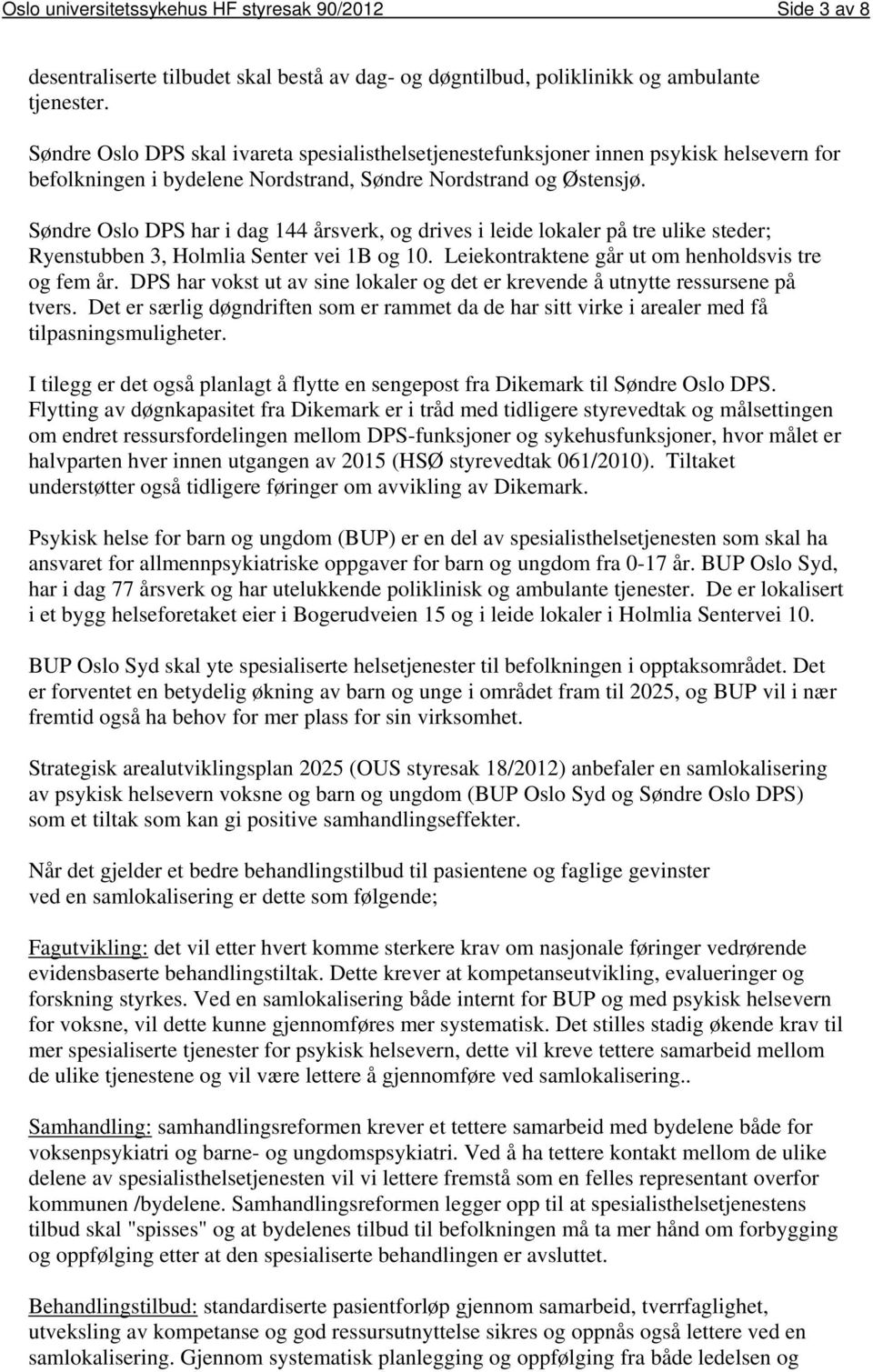 Oslo universitetssykehus HF styresak 90/2012 Side 3 av 8

desentraliserte tilbudet skal bestå av dag- og døgntilbud, poliklinikk og ambulante tjenester.

Søndre Oslo DPS skal ivareta spesialisthelsetjenestefunksjoner innen psykisk helsevern for befolkningen i bydelene Nordstrand, Søndre Nordstrand og Østensjø.

Søndre Oslo DPS har i dag 144 årsverk, og drives i leide lokaler på tre ulike steder; Ryenstubben 3, Holmlia Senter vei 1B og 10. Leiekontraktene går ut om henholdsvis tre og fem år. DPS har vokst ut av sine lokaler og det er krevende å utnytte ressursene på tvers. Det er særlig døgndriften som er rammet da de har sitt virke i arealer med få tilpasningsmuligheter.

I tilegg er det også planlagt å flytte en sengepost fra Dikemark til Søndre Oslo DPS. Flytting av døgnkapasitet fra Dikemark er i tråd med tidligere styrevedtak og målsettingen om endret ressursfordelingen mellom DPS-funksjoner og sykehusfunksjoner, hvor målet er halvparten hver innen utgangen av 2015 (HSØ styrevedtak 061/2010). Tiltaket understøtter også tidligere føringer om avvikling av Dikemark.

Psykisk helse for barn og ungdom (BUP) er en del av spesialisthelsetjenesten som skal ha ansvaret for allmennpsykiatriske oppgaver for barn og ungdom fra 0-17 år. BUP Oslo Syd, har i dag 77 årsverk og har utelukkende poliklinisk og ambulante tjenester. De er lokalisert i et bygg helseforetaket eier i Bogerudveien 15 og i leide lokaler i Holmlia Sentervei 10.

BUP Oslo Syd skal yte spesialiserte helsetjenester til befolkningen i opptaksområdet. Det er forventet en betydelig økning av barn og unge i området fram til 2025, og BUP vil i nær fremtid også ha behov for mer plass for sin virksomhet.

Strategisk arealutviklingsplan 2025 (OUS styresak 18/2012) anbefaler en samlokalisering av psykisk helsevern voksne og barn og ungdom (BUP Oslo Syd og Søndre Oslo DPS) som et tiltak som kan gi positive samhandlingseffekter.

Når det gjelder et bedre behandlingstilbud til pasientene og faglige gevinster ved en samlokalisering er dette som følgende;

Fagutvikling: det vil etter hvert komme sterkere krav om nasjonale føringer vedrørende evidensbaserte behandlingstiltak. Dette krever at kompetanseutvikling, evalueringer og forskning styrkes. Ved en samlokalisering både internt for BUP og med psykisk helsevern for voksne, vil dette kunne gjennomføres mer systematisk. Det stilles stadig økende krav til mer spesialiserte tjenester for psykisk helsevern, dette vil kreve tettere samarbeid mellom de ulike tjenestene og vil være lettere å gjennomføre ved samlokalisering..

Samhandling: samhandlingsreformen krever et tettere samarbeid med bydelene både for voksenpsykiatri og barne- og ungdomspsykiatri. Ved å ha tettere kontakt mellom de ulike delene av spesialisthelsetjenesten vil vi lettere fremstå som en felles representant overfor kommunen /bydelene. Samhandlingsreformen legger opp til at spesialisthelsetjenestens tilbud skal "spisses" og at bydelenes tilbud til befolkningen må ta mer hånd om forbygging og oppfølging etter at den spesialiserte behandlingen er avsluttet.

Behandlingstilbud: standardiserte pasientforløp gjennom samarbeid, tverrfaglighet, utveksling av kompetanse og god ressursutnyttelse sikres og oppnås også lettere ved en samlokalisering. Gjennom systematisk planlegging og oppfølging fra både ledelsen og